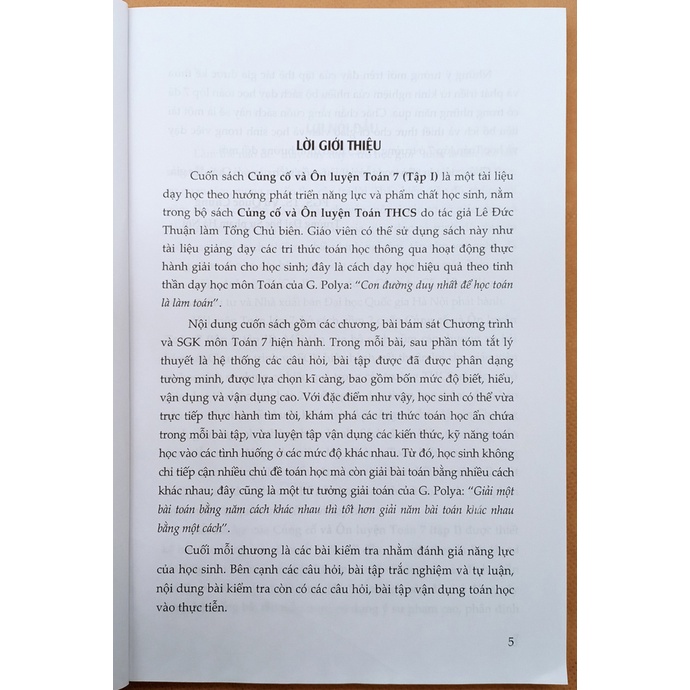 LỜI GIỚI THIỆU

Cuốn sách Củng cố và Ôn luyện Toán 7 (Tập I) là một tài liệu dạy học theo hướng phát triển năng lực và phẩm chất học sinh, nằm trong bộ sách Củng cố và Ôn luyện Toán THCS do tác giả Lê Đức Thuận làm Tổng Chủ biên. Giáo viên có thể sử dụng sách này như tài liệu giảng dạy các tri thức toán học thông qua hoạt động thực hành giải toán cho học sinh; đây là cách dạy học hiệu quả theo tinh thần dạy học môn Toán của G. Polya: "Con đường duy nhất để học toán là làm toán".

Nội dung cuốn sách gồm các chương, bài bám sát Chương trình và SGK môn Toán 7 hiện hành. Trong mỗi bài, sau phần tóm tắt lý thuyết là hệ thống các câu hỏi, bài tập được đã được phân dạng tường minh, được lựa chọn kĩ càng, bao gồm bốn mức độ biết, hiểu, vận dụng và vận dụng cao. Với đặc điểm như vậy, học sinh có thể vừa trực tiếp thực hành tìm tòi, khám phá các tri thức toán học ẩn chứa trong mỗi bài tập, vừa luyện tập vận dụng các kiến thức, kỹ năng toán học vào các tình huống ở các mức độ khác nhau. Từ đó, học sinh không chỉ tiếp cận nhiều chủ đề toán học mà còn giải bài toán bằng nhiều cách khác nhau; đây cũng là một tư tưởng giải toán của G. Polya: "Giải một bài toán bằng năm cách khác nhau thì tốt hơn giải năm bài toán khác nhau bằng một cách".

Cuối mỗi chương là các bài kiểm tra nhằm đánh giá năng lực của học sinh. Bên cạnh các câu hỏi, bài tập trắc nghiệm và tự luận, nội dung bài kiểm tra còn có các câu hỏi, bài tập vận dụng toán học vào thực tiễn.

5